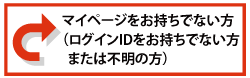 マイページをお持ちでない方
（ログインIDをお持ちでない方
または不明の方）